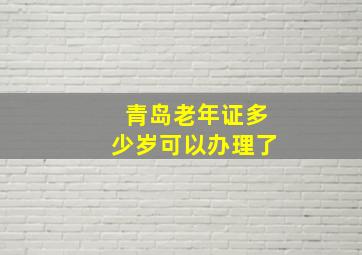 青岛老年证多少岁可以办理了